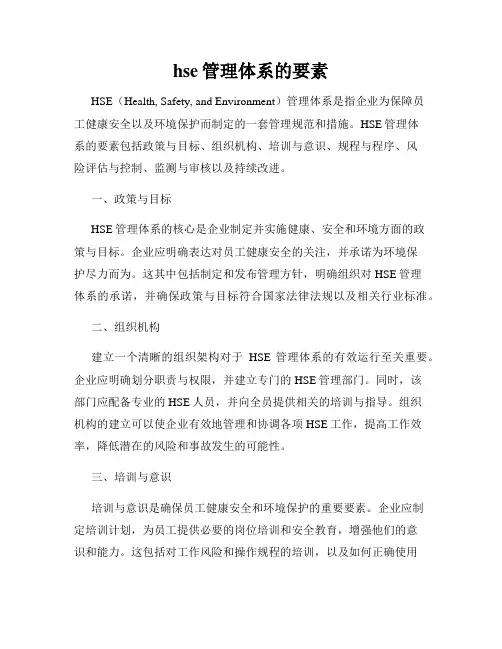 hse 管理体系的要素

HSE（Health, Safety, and Environment）管理体系是指企业为保障员工健康安全以及环境保护而制定的一套管理规范和措施。HSE 管理体系的要素包括政策与目标、组织机构、培训与意识、规程与程序、风险评估与控制、监测与审核以及持续改进。

一、政策与目标

HSE 管理体系的核心是企业制定并实施健康、安全和环境方面的政策与目标。企业应明确表达对员工健康安全的关注，并承诺为环境保护尽力而为。这其中包括制定和发布管理方针，明确组织对 HSE 管理体系的承诺，并确保政策与目标符合国家法律法规以及相关行业标准。

二、组织机构

建立一个清晰的组织架构对于 HSE 管理体系的有效运行至关重要。企业应明确划分职责与权限，并建立专门的 HSE 管理部门。同时，该部门应配备专业的 HSE 人员，并向全员提供相关的培训与指导。组织机构的建立可以使企业有效地管理和协调各项 HSE 工作，提高工作效率，降低潜在的风险和事故发生的可能性。

三、培训与意识

培训与意识是确保员工健康安全和环境保护的重要要素。企业应制定培训计划，为员工提供必要的岗位培训和安全教育，增强他们的意识和能力。这包括对工作风险和操作规程的培训，以及如何正确使用